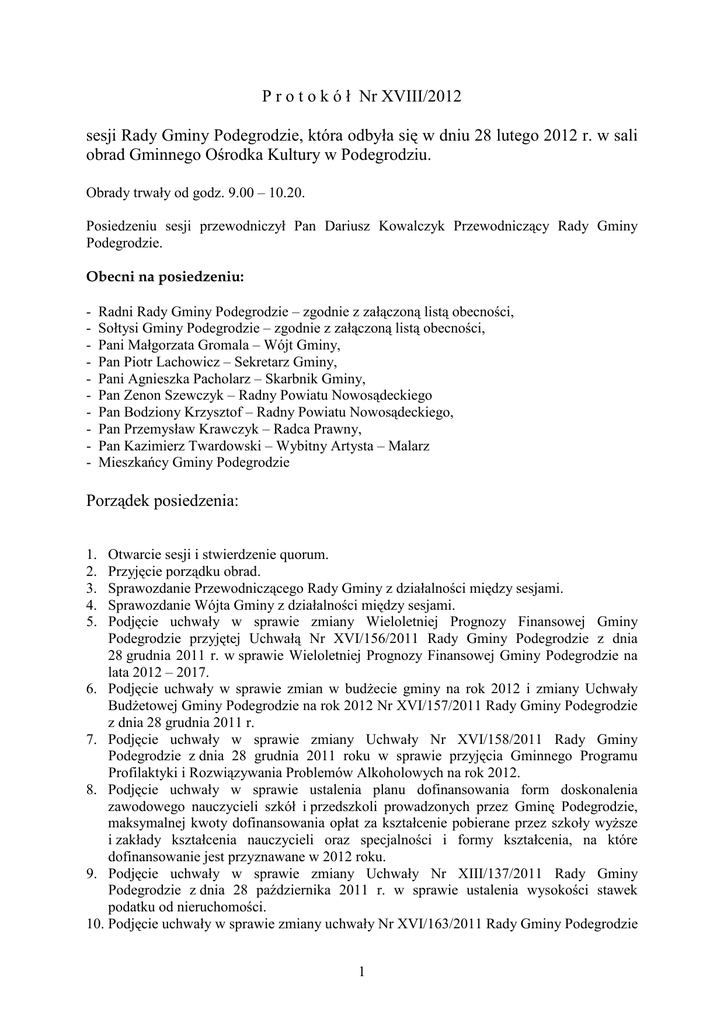 P r o t o k ó ł Nr XVIII/2012

sesji Rady Gminy Podegrodzie, która odbyła się w dniu 28 lutego 2012 r. w sali obrad Gminnego Ośrodka Kultury w Podegrodziu.

Obrady trwały od godz. 9.00 – 10.20.

Posiedzeniu sesji przewodniczył Pan Dariusz Kowalczyk Przewodniczący Rady Gminy Podegrodzie.

Obecni na posiedzeniu:

- Radni Rady Gminy Podegrodzie – zgodnie z załączoną listą obecności,
- Sołtysi Gminy Podegrodzie – zgodnie z załączoną listą obecności,
- Pani Małgorzata Gromala – Wójt Gminy,
- Pan Piotr Lachowicz – Sekretarz Gminy,
- Pani Agnieszka Pacholarz – Skarbnik Gminy,
- Pan Zenon Szewczyk – Radny Powiatu Nowosądeckiego
- Pan Bodziony Krzysztof – Radny Powiatu Nowosądeckiego,
- Pan Przemysław Krawczyk – Radca Prawny,
- Pan Kazimierz Twardowski – Wybitny Artysta – Malarz
- Mieszkańcy Gminy Podegrodzie

Porządek posiedzenia:

1. Otwarcie sesji i stwierdzenie quorum.
2. Przyjęcie porządku obrad.
3. Sprawozdanie Przewodniczącego Rady Gminy z działalności między sesjami.
4. Sprawozdanie Wójta Gminy z działalności między sesjami.
5. Podjęcie uchwały w sprawie zmiany Wieloletniej Prognozy Finansowej Gminy Podegrodzie przyjętej Uchwałą Nr XVI/156/2011 Rady Gminy Podegrodzie z dnia 28 grudnia 2011 r. w sprawie Wieloletniej Prognozy Finansowej Gminy Podegrodzie na lata 2012 – 2017.
6. Podjęcie uchwały w sprawie zmian w budżecie gminy na rok 2012 i zmiany Uchwały Budżetowej Gminy Podegrodzie na rok 2012 Nr XVI/157/2011 Rady Gminy Podegrodzie z dnia 28 grudnia 2011 r.
7. Podjęcie uchwały w sprawie zmiany Uchwały Nr XVI/158/2011 Rady Gminy Podegrodzie z dnia 28 grudnia 2011 roku w sprawie przyjęcia Gminnego Programu Profilaktyki i Rozwiązywania Problemów Alkoholowych na rok 2012.
8. Podjęcie uchwały w sprawie ustalenia planu dofinansowania form doskonalenia zawodowego nauczycieli szkół i przedszkoli prowadzonych przez Gminę Podegrodzie, maksymalnej kwoty dofinansowania opłat za kształcenie pobierane przez szkoły wyższe i zakłady kształcenia nauczycieli oraz specjalności i formy kształcenia, na które dofinansowanie jest przyznawane w 2012 roku.
9. Podjęcie uchwały w sprawie zmiany Uchwały Nr XIII/137/2011 Rady Gminy Podegrodzie z dnia 28 października 2011 r. w sprawie ustalenia wysokości stawek podatku od nieruchomości.
10. Podjęcie uchwały w sprawie zmiany uchwały Nr XVI/163/2011 Rady Gminy Podegrodzie

1